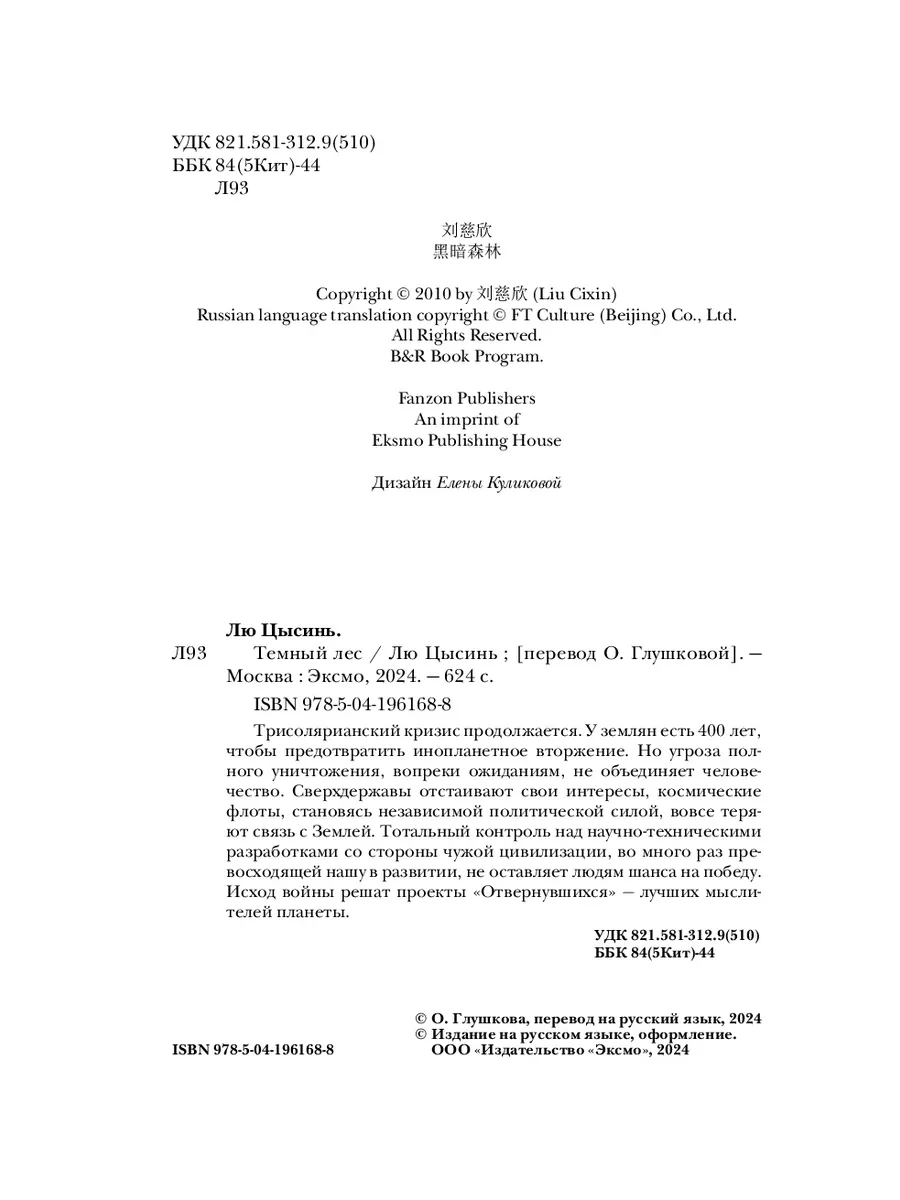 УДК 821.581-312.9(510)
ББК 84(5Кит)-44
Л93

刘慈欣
黑暗森林

Copyright © 2010 by 刘慈欣 (Liu Cixin)
Russian language translation copyright © FT Culture (Beijing) Co., Ltd.
All Rights Reserved.
B&R Book Program.

Fanzon Publishers
An imprint of
Eksmo Publishing House

Дизайн Елены Куликовой

Лю Цысинь.
Л93 Темный лес / Лю Цысинь ; [перевод О. Глушковой]. — Москва : Эксмо, 2024. — 624 с.
ISBN 978-5-04-196168-8

Трисолярианский кризис продолжается. У землян есть 400 лет, чтобы предотвратить инопланетное вторжение. Но угроза полного уничтожения, вопреки ожиданиям, не объединяет человечество. Сверхдержавы отстаивают свои интересы, космические флоты, становясь независимой политической силой, вовсе теряют связь с Землей. Тотальный контроль над научно-техническими разработками со стороны чужой цивилизации, во много раз превосходящей нашу в развитии, не оставляет людям шанса на победу. Исход войны решат проекты «Отвернувшихся» — лучших мыслителей планеты.

УДК 821.581-312.9(510)
ББК 84(5Кит)-44

© О. Глушкова, перевод на русский язык, 2024
© Издание на русском языке, оформление. ООО «Издательство «Эксмо», 2024

ISBN 978-5-04-196168-8